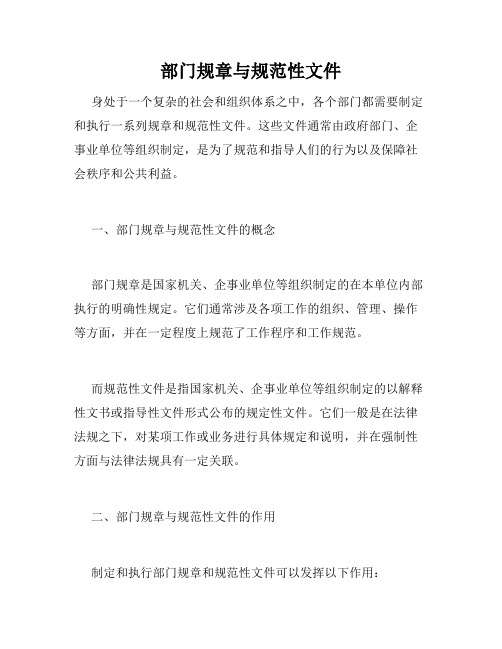 部门规章与规范性文件

身处于一个复杂的社会和组织体系之中，各个部门都需要制定和执行一系列规章和规范性文件。这些文件通常由政府部门、企事业单位等组织制定，是为了规范和指导人们的行为以及保障社会秩序和公共利益。

一、部门规章与规范性文件的概念

部门规章是国家机关、企事业单位等组织制定的在本单位内部执行的明确性规定。它们通常涉及各项工作的组织、管理、操作等方面，并在一定程度上规范了工作程序和工作规范。

而规范性文件是指国家机关、企事业单位等组织制定的以解释性文书或指导性文件形式公布的规定性文件。它们一般是在法律法规之下，对某项工作或业务进行具体规定和说明，并在强制性方面与法律法规具有一定关联。

二、部门规章与规范性文件的作用

制定和执行部门规章和规范性文件可以发挥以下作用：